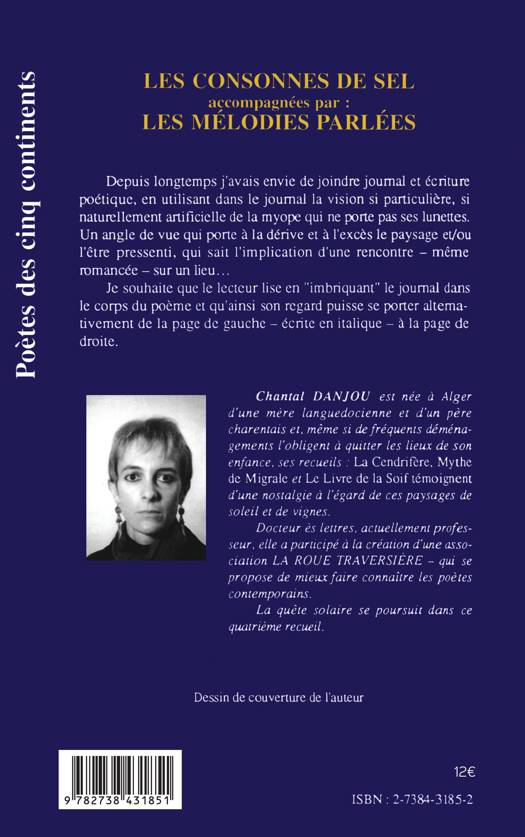 Poètes des cinq continents

LES CONSONNES DE SEL
accompagnées par :
LES MÉLODIES PARLÉES

Depuis longtemps j'avais envie de joindre journal et écriture poétique, en utilisant dans le journal la vision si particulière, si naturellement artificielle de la myope qui ne porte pas ses lunettes. Un angle de vue qui porte à la dérive et à l'excès le paysage et/ou l'être pressenti, qui sait l'implication d'une rencontre – même romancée – sur un lieu…

Je souhaite que le lecteur lise en "imbriquant" le journal dans le corps du poème et qu'ainsi son regard puisse se porter alternativement de la page de gauche – écrite en italique – à la page de droite.

Chantal DANJOU est née à Alger d'une mère languedocienne et d'un père charentais et, même si de fréquents déménagements l'obligent à quitter les lieux de son enfance, ses recueils : La Cendrifère, Mythe de Migrale et Le Livre de la Soif témoignent d'une nostalgie à l'égard de ces paysages de soleil et de vignes.

Docteur ès lettres, actuellement professeur, elle a participé à la création d'une association LA ROUE TRAVERSIÈRE – qui se propose de mieux faire connaître les poètes contemporains.

La quête solaire se poursuit dans ce quatrième recueil.

Dessin de couverture de l'auteur

9 782738 431851

12€

ISBN : 2-7384-3185-2